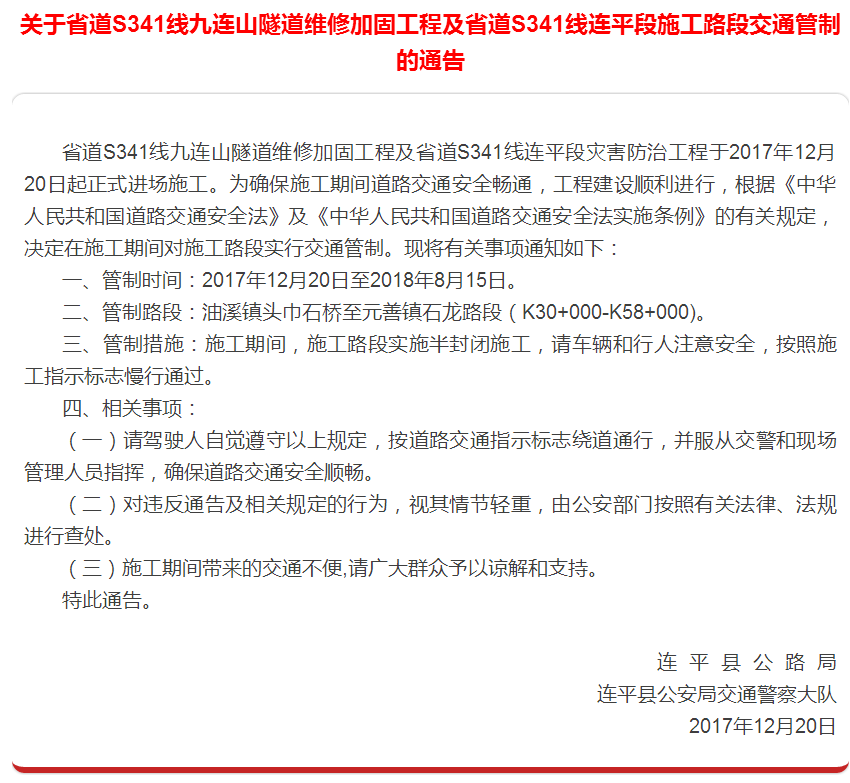 关于省道S341线九连山隧道维修加固工程及省道S341线连平段施工路段交通管制的通告

省道S341线九连山隧道维修加固工程及省道S341线连平段灾害防治工程于2017年12月20日起正式进场施工。为确保施工期间道路交通安全畅通，工程建设顺利进行，根据《中华人民共和国道路交通安全法》及《中华人民共和国道路交通安全法实施条例》的有关规定，决定在施工期间对施工路段实行交通管制。现将有关事项通知如下：

一、管制时间：2017年12月20日至2018年8月15日。

二、管制路段：油溪镇头巾石桥至元善镇石龙路段（K30+000-K58+000)。

三、管制措施：施工期间，施工路段实施半封闭施工，请车辆和行人注意安全，按照施工指示标志慢行通过。

四、相关事项：

（一）请驾驶人自觉遵守以上规定，按道路交通指示标志绕道通行，并服从交警和现场管理人员指挥，确保道路交通安全顺畅。

（二）对违反通告及相关规定的行为，视其情节轻重，由公安部门按照有关法律、法规进行查处。

（三）施工期间带来的交通不便,请广大群众予以谅解和支持。

特此通告。

连平县公路局
连平县公安局交通警察大队
2017年12月20日